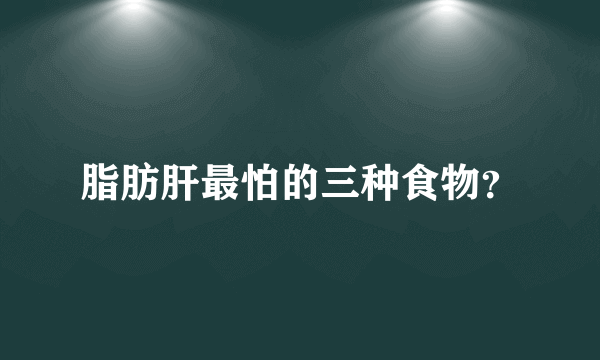 脂肪肝最怕的三种食物?